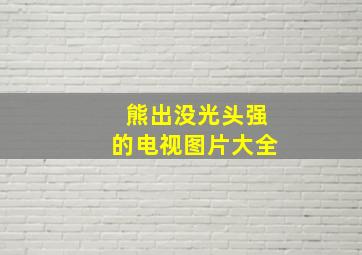 熊出没光头强
的电视图片大全